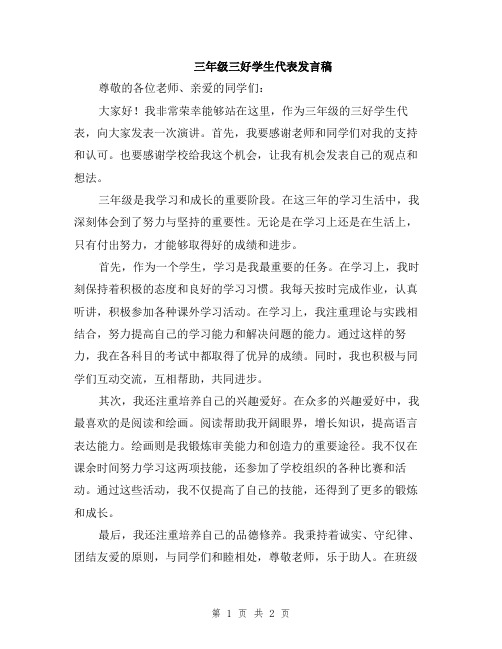 三年级三好学生代表发言稿

尊敬的各位老师、亲爱的同学们：

大家好！我非常荣幸能够站在这里，作为三年级的三好学生代表，向大家发表一次演讲。首先，我要感谢老师和同学们对我的支持和认可。也要感谢学校给我这个机会，让我有机会发表自己的观点和想法。

三年级是我学习和成长的重要阶段。在这三年的学习生活中，我深刻体会到了努力与坚持的重要性。无论是在学习上还是在生活上，只有付出努力，才能够取得好的成绩和进步。

首先，作为一个学生，学习是我最重要的任务。在学习上，我时刻保持着积极的态度和良好的学习习惯。我每天按时完成作业，认真听讲，积极参加各种课外学习活动。在学习上，我注重理论与实践相结合，努力提高自己的学习能力和解决问题的能力。通过这样的努力，我在各科目的考试中都取得了优异的成绩。同时，我也积极与同学们互动交流，互相帮助，共同进步。

其次，我还注重培养自己的兴趣爱好。在众多的兴趣爱好中，我最喜欢的是阅读和绘画。阅读帮助我开阔眼界，增长知识，提高语言表达能力。绘画则是我锻炼审美能力和创造力的重要途径。我不仅在课余时间努力学习这两项技能，还参加了学校组织的各种比赛和活动。通过这些活动，我不仅提高了自己的技能，还得到了更多的锻炼和成长。

最后，我还注重培养自己的品德修养。我秉持着诚实、守纪律、团结友爱的原则，与同学们和睦相处，尊敬老师，乐于助人。在班级

第 1 页 共 2 页